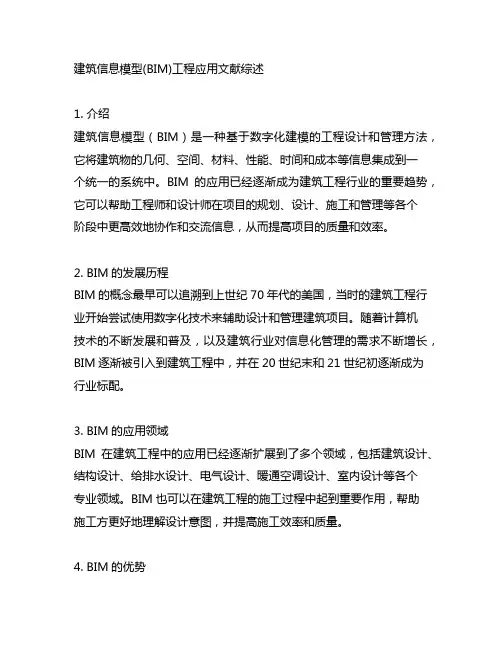 建筑信息模型(BIM)工程应用文献综述

1. 介绍
建筑信息模型（BIM）是一种基于数字化建模的工程设计和管理方法，它将建筑物的几何、空间、材料、性能、时间和成本等信息集成到一个统一的系统中。BIM 的应用已经逐渐成为建筑工程行业的重要趋势，它可以帮助工程师和设计师在项目的规划、设计、施工和管理等各个阶段中更高效地协作和交流信息，从而提高项目的质量和效率。

2. BIM 的发展历程
BIM 的概念最早可以追溯到上世纪 70 年代的美国，当时的建筑工程行业开始尝试使用数字化技术来辅助设计和管理建筑项目。随着计算机技术的不断发展和普及，以及建筑行业对信息化管理的需求不断增长，BIM 逐渐被引入到建筑工程中，并在 20 世纪末和 21 世纪初逐渐成为行业标配。

3. BIM 的应用领域
BIM 在建筑工程中的应用已经逐渐扩展到了多个领域，包括建筑设计、结构设计、给排水设计、电气设计、暖通空调设计、室内设计等各个专业领域。BIM 也可以在建筑工程的施工过程中起到重要作用，帮助施工方更好地理解设计意图，并提高施工效率和质量。

4. BIM 的优势